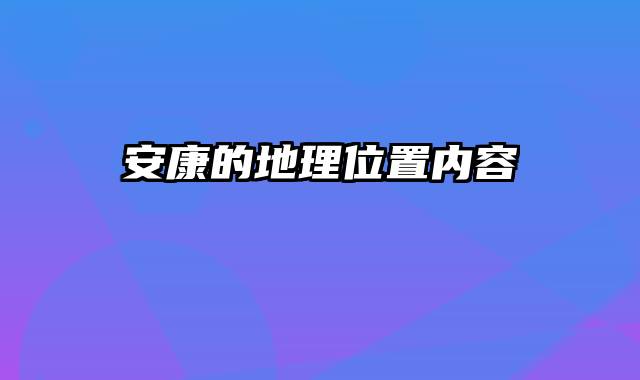 安康的地理位置内容